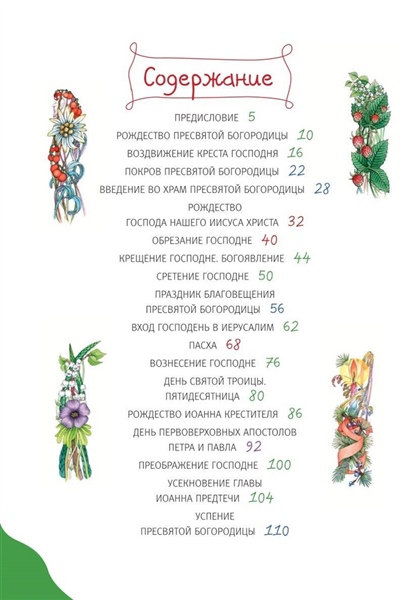 Содержание

ПРЕДИСЛОВИЕ 5

РОЖДЕСТВО ПРЕСВЯТОЙ БОГОРОДИЦЫ 10

ВОЗДВИЖЕНИЕ КРЕСТА ГОСПОДНЯ 16

ПОКРОВ ПРЕСВЯТОЙ БОГОРОДИЦЫ 22

ВВЕДЕНИЕ ВО ХРАМ ПРЕСВЯТОЙ БОГОРОДИЦЫ 28

РОЖДЕСТВО ГОСПОДА НАШЕГО ИИСУСА ХРИСТА 32

ОБРЕЗАНИЕ ГОСПОДНЕ 40

КРЕЩЕНИЕ ГОСПОДНЕ. БОГОЯВЛЕНИЕ 44

СРЕТЕНИЕ ГОСПОДНЕ 50

ПРАЗДНИК БЛАГОВЕЩЕНИЯ ПРЕСВЯТОЙ БОГОРОДИЦЫ 56

ВХОД ГОСПОДЕНЬ В ИЕРУСАЛИМ 62

ПАСХА 68

ВОЗНЕСЕНИЕ ГОСПОДНЕ 76

ДЕНЬ СВЯТОЙ ТРОИЦЫ. ПЯТИДЕСЯТНИЦА 80

РОЖДЕСТВО ИОАННА КРЕСТИТЕЛЯ 86

ДЕНЬ ПЕРВОВЕРХОВНЫХ АПОСТОЛОВ ПЕТРА И ПАВЛА 92

ПРЕОБРАЖЕНИЕ ГОСПОДНЕ 100

УСЕКНОВЕНИЕ ГЛАВЫ ИОАННА ПРЕДТЕЧИ 104

УСПЕНИЕ ПРЕСВЯТОЙ БОГОРОДИЦЫ 110